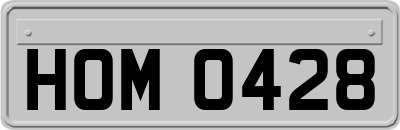 HOM 0428